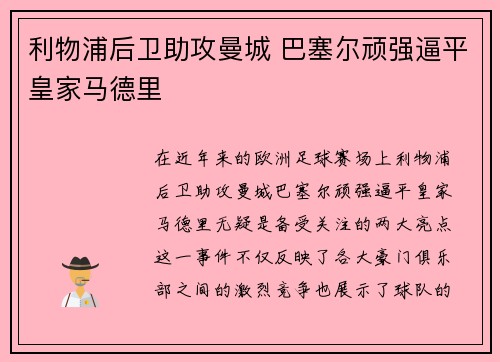 利物浦后卫助攻曼城 巴塞尔顽强逼平皇家马德里

在近年来的欧洲足球赛场上利物浦后卫助攻曼城巴塞尔顽强逼平皇家马德里无疑是备受关注的两大亮点这一事件不仅反映了各大豪门俱乐部之间的激烈竞争也展示了球队的